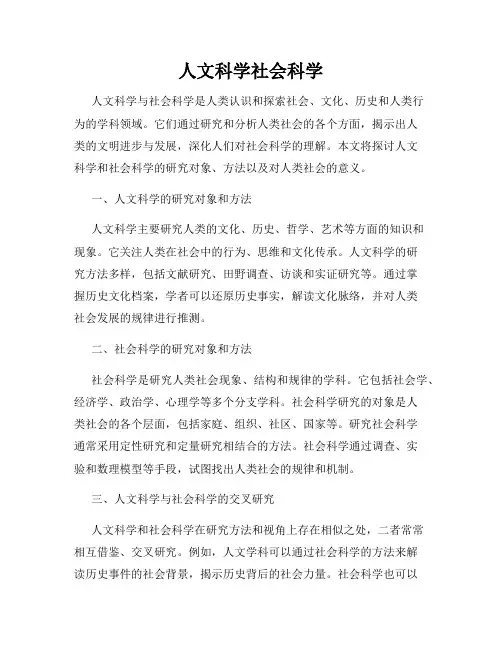 人文科学社会科学

人文科学与社会科学是人类认识和探索社会、文化、历史和人类行为的学科领域。它们通过研究和分析人类社会的各个方面，揭示出人类的文明进步与发展，深化人们对社会科学的理解。本文将探讨人文科学和社会科学的研究对象、方法以及对人类社会的意义。

一、人文科学的研究对象和方法

人文科学主要研究人类的文化、历史、哲学、艺术等方面的知识和现象。它关注人类在社会中的行为、思维和文化传承。人文科学的研究方法多样，包括文献研究、田野调查、访谈和实证研究等。通过掌握历史文化档案，学者可以还原历史事实，解读文化脉络，并对人类社会发展的规律进行推测。

二、社会科学的研究对象和方法

社会科学是研究人类社会现象、结构和规律的学科。它包括社会学、经济学、政治学、心理学等多个分支学科。社会科学研究的对象是人类社会的各个层面，包括家庭、组织、社区、国家等。研究社会科学通常采用定性研究和定量研究相结合的方法。社会科学通过调查、实验和数理模型等手段，试图找出人类社会的规律和机制。

三、人文科学与社会科学的交叉研究

人文科学和社会科学在研究方法和视角上存在相似之处，二者常常相互借鉴、交叉研究。例如，人文学科可以通过社会科学的方法来解读历史事件的社会背景，揭示历史背后的社会力量。社会科学也可以